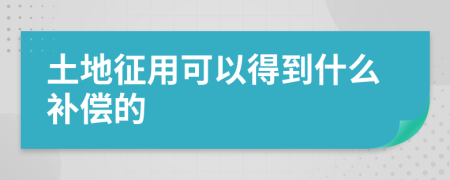 土地征用可以得到什么补偿的